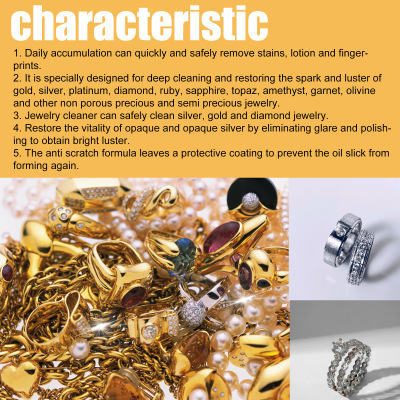 characteristic

1. Daily accumulation can quickly and safely remove stains, lotion and fingerprints.
2. It is specially designed for deep cleaning and restoring the spark and luster of gold, silver, platinum, diamond, ruby, sapphire, topaz, amethyst, garnet, olivine and other non porous precious and semi precious jewelry.
3. Jewelry cleaner can safely clean silver, gold and diamond jewelry.
4. Restore the vitality of opaque and opaque silver by eliminating glare and polishing to obtain bright luster.
5. The anti scratch formula leaves a protective coating to prevent the oil slick from forming again.